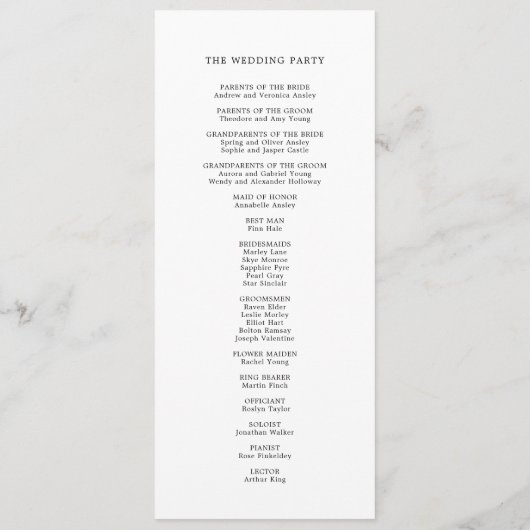 THE WEDDING PARTY

PARENTS OF THE BRIDE
Andrew and Veronica Ansley

PARENTS OF THE GROOM
Theodore and Amy Young

GRANDPARENTS OF THE BRIDE
Spring and Oliver Ansley
Sophie and Jasper Castle

GRANDPARENTS OF THE GROOM
Aurora and Gabriel Young
Wendy and Alexander Holloway

MAID OF HONOR
Annabelle Ansley

BEST MAN
Finn Hale

BRIDESMAIDS
Marley Lane
Skye Monroe
Sapphire Fyre
Pearl Gray
Star Sinclair

GROOMSMEN
Raven Elder
Leslie Morley
Elliot Hart
Bolton Ramsay
Joseph Valentine

FLOWER MAIDEN
Rachel Young

RING BEARER
Martin Finch

OFFICIANT
Roslyn Taylor

SOLOIST
Jonathan Walker

PIANIST
Rose Finkeldey

LECTOR
Arthur King